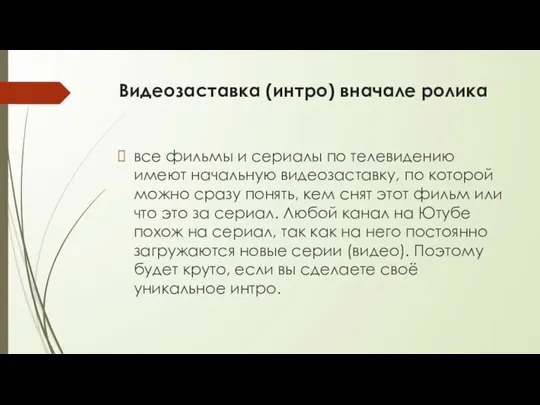 Видеозаставка (интро) вначале ролика

 все фильмы и сериалы по телевидению имеют начальную видеозаставку, по которой можно сразу понять, кем снят этот фильм или что это за сериал. Любой канал на Ютубе похож на сериал, так как на него постоянно загружаются новые серии (видео). Поэтому будет круто, если вы сделаете своё уникальное интро.